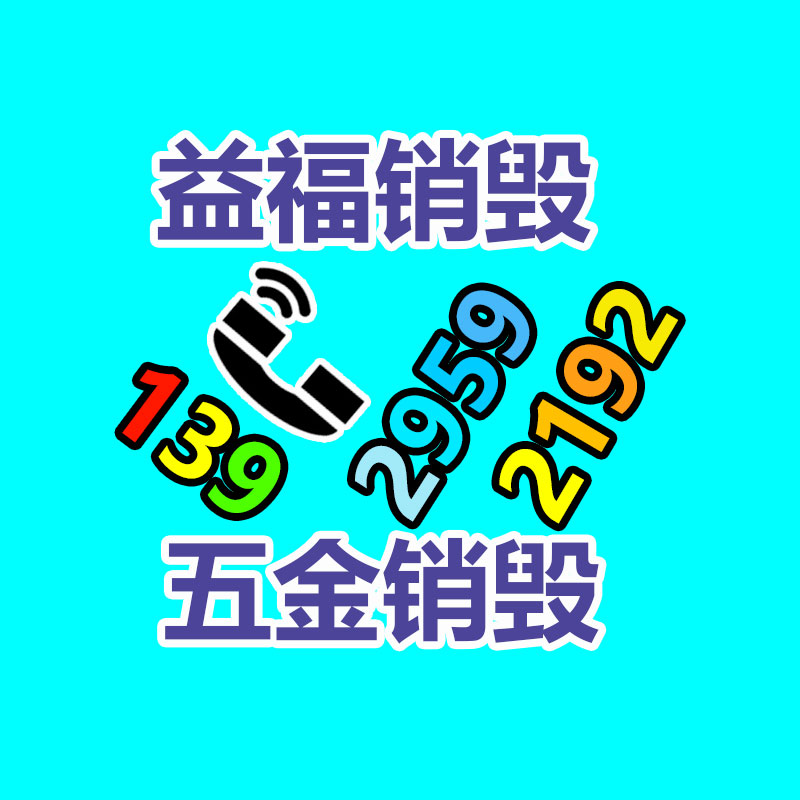 益福销毁

139 2959 2192

五金销毁